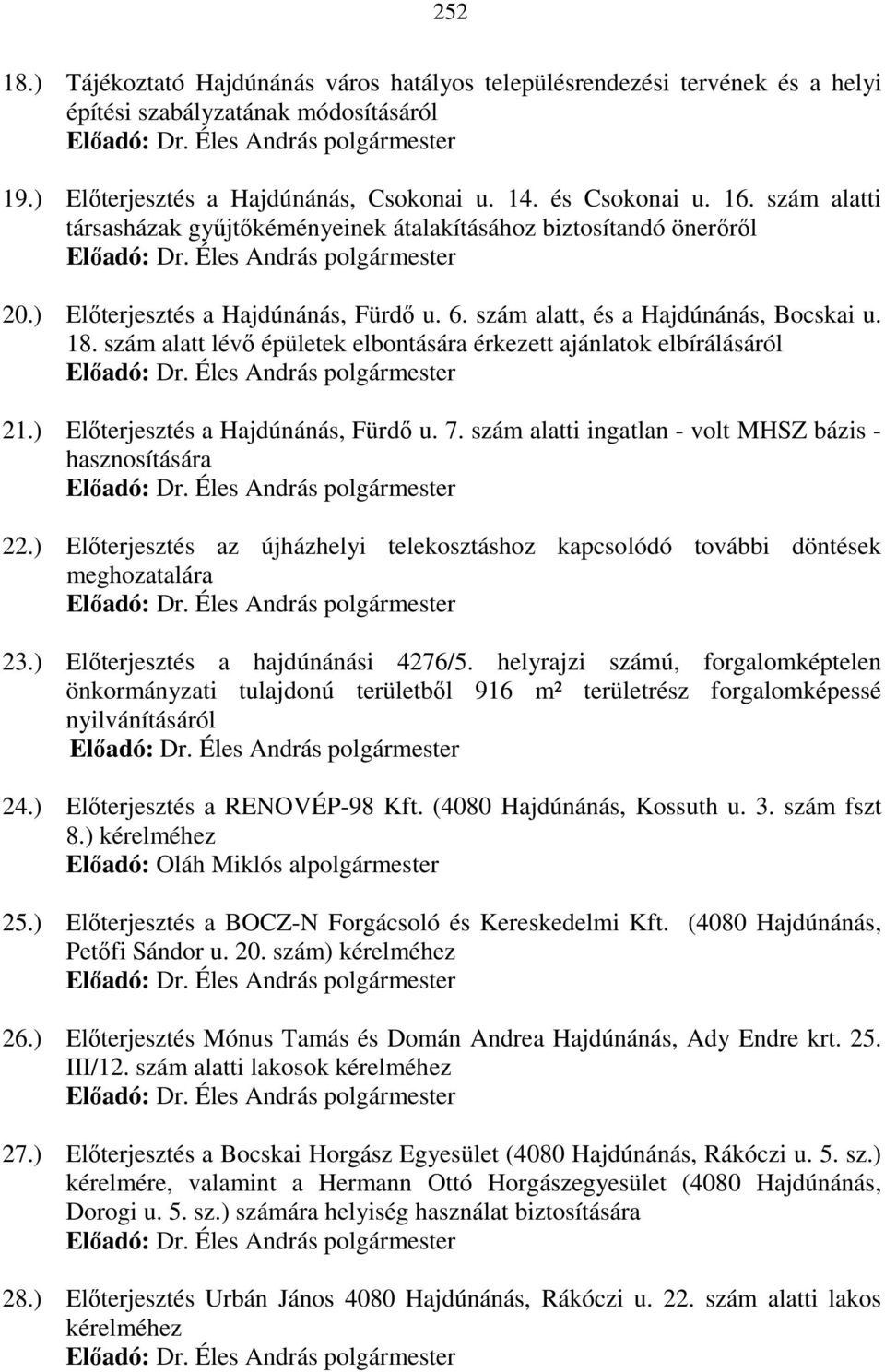 252

18.) Tájékoztató Hajdúnánás város hatályos településrendezési tervének és a helyi építési szabályzatának módosításáról
Előadó: Dr. Éles András polgármester

19.) Előterjesztés a Hajdúnánás, Csokonai u. 14. és Csokonai u. 16. szám alatti társasházak gyűjtőkéményeinek átalakításához biztosítandó önerőről
Előadó: Dr. Éles András polgármester

20.) Előterjesztés a Hajdúnánás, Fürdő u. 6. szám alatt, és a Hajdúnánás, Bocskai u. 18. szám alatt lévő épületek elbontására érkezett ajánlatok elbírálásáról
Előadó: Dr. Éles András polgármester

21.) Előterjesztés a Hajdúnánás, Fürdő u. 7. szám alatti ingatlan - volt MHSZ bázis - hasznosítására
Előadó: Dr. Éles András polgármester

22.) Előterjesztés az újházhelyi telekosztáshoz kapcsolódó további döntések meghozatalára
Előadó: Dr. Éles András polgármester

23.) Előterjesztés a hajdúnánási 4276/5. helyrajzi számú, forgalomképtelen önkormányzati tulajdonú területből 916 m² területrész forgalomképessé nyilvánításáról
Előadó: Dr. Éles András polgármester

24.) Előterjesztés a RENOVÉP-98 Kft. (4080 Hajdúnánás, Kossuth u. 3. szám fszt 8.) kérelméhez
Előadó: Oláh Miklós alpolgármester

25.) Előterjesztés a BOCZ-N Forgácsoló és Kereskedelmi Kft. (4080 Hajdúnánás, Petőfi Sándor u. 20. szám) kérelméhez
Előadó: Dr. Éles András polgármester

26.) Előterjesztés Mónus Tamás és Domán Andrea Hajdúnánás, Ady Endre krt. 25. III/12. szám alatti lakosok kérelméhez
Előadó: Dr. Éles András polgármester

27.) Előterjesztés a Bocskai Horgász Egyesület (4080 Hajdúnánás, Rákóczi u. 5. sz.) kérelmére, valamint a Hermann Ottó Horgászegyesület (4080 Hajdúnánás, Dorogi u. 5. sz.) számára helyiség használat biztosítására
Előadó: Dr. Éles András polgármester

28.) Előterjesztés Urbán János 4080 Hajdúnánás, Rákóczi u. 22. szám alatti lakos kérelméhez
Előadó: Dr. Éles András polgármester